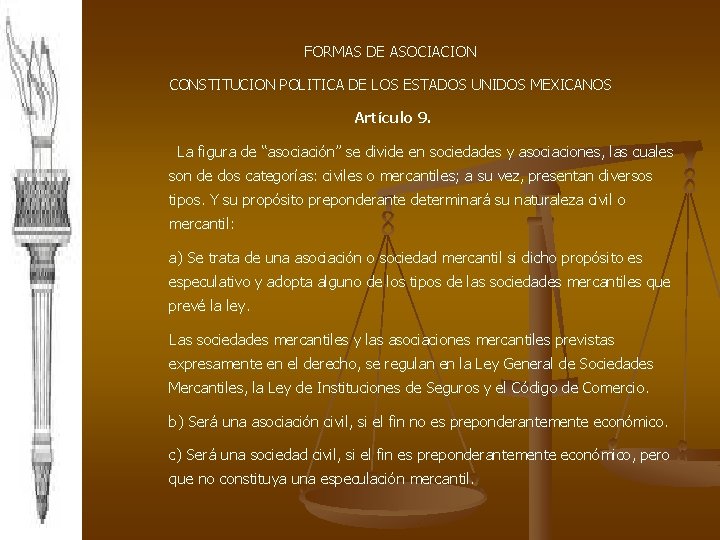 FORMAS DE ASOCIACION

CONSTITUCION POLITICA DE LOS ESTADOS UNIDOS MEXICANOS

Artículo 9.

La figura de “asociación” se divide en sociedades y asociaciones, las cuales son de dos categorías: civiles o mercantiles; a su vez, presentan diversos tipos. Y su propósito preponderante determinará su naturaleza civil o mercantil:

a) Se trata de una asociación o sociedad mercantil si dicho propósito es especulativo y adopta alguno de los tipos de las sociedades mercantiles que prevé la ley.

Las sociedades mercantiles y las asociaciones mercantiles previstas expresamente en el derecho, se regulan en la Ley General de Sociedades Mercantiles, la Ley de Instituciones de Seguros y el Código de Comercio.

b) Será una asociación civil, si el fin no es preponderantemente económico.

c) Será una sociedad civil, si el fin es preponderantemente económico, pero que no constituya una especulación mercantil.